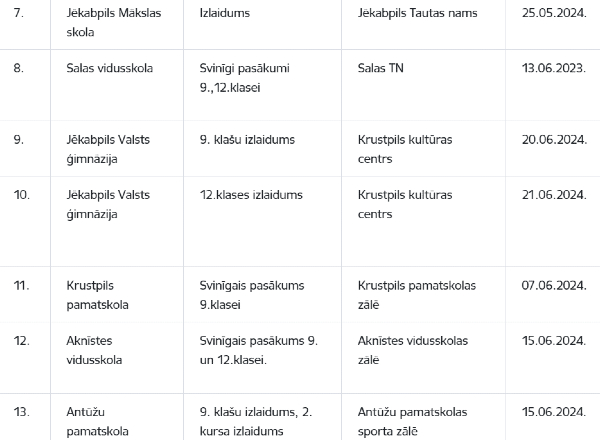 | 7. | Jēkabpils Mākslas skola | Izlaidums | Jēkabpils Tautas nams | 25.05.2024. |
|---|---|---|---|---|
| 8. | Salas vidusskola | Svinīgi pasākumi 9.,12.klasei | Salas TN | 13.06.2023. |
| 9. | Jēkabpils Valsts ģimnāzija | 9. klašu izlaidums | Krustpils kultūras centrs | 20.06.2024. |
| 10. | Jēkabpils Valsts ģimnāzija | 12.klases izlaidums | Krustpils kultūras centrs | 21.06.2024. |
| 11. | Krustpils pamatskola | Svinīgais pasākums 9.klasei | Krustpils pamatskolas zālē | 07.06.2024. |
| 12. | Aknīstes vidusskola | Svinīgais pasākums 9. un 12.klasei. | Aknīstes vidusskolas zālē | 15.06.2024. |
| 13. | Antūžu pamatskola | 9. klašu izlaidums, 2. kursa izlaidums | Antūžu pamatskolas sporta zālē | 15.06.2024. |